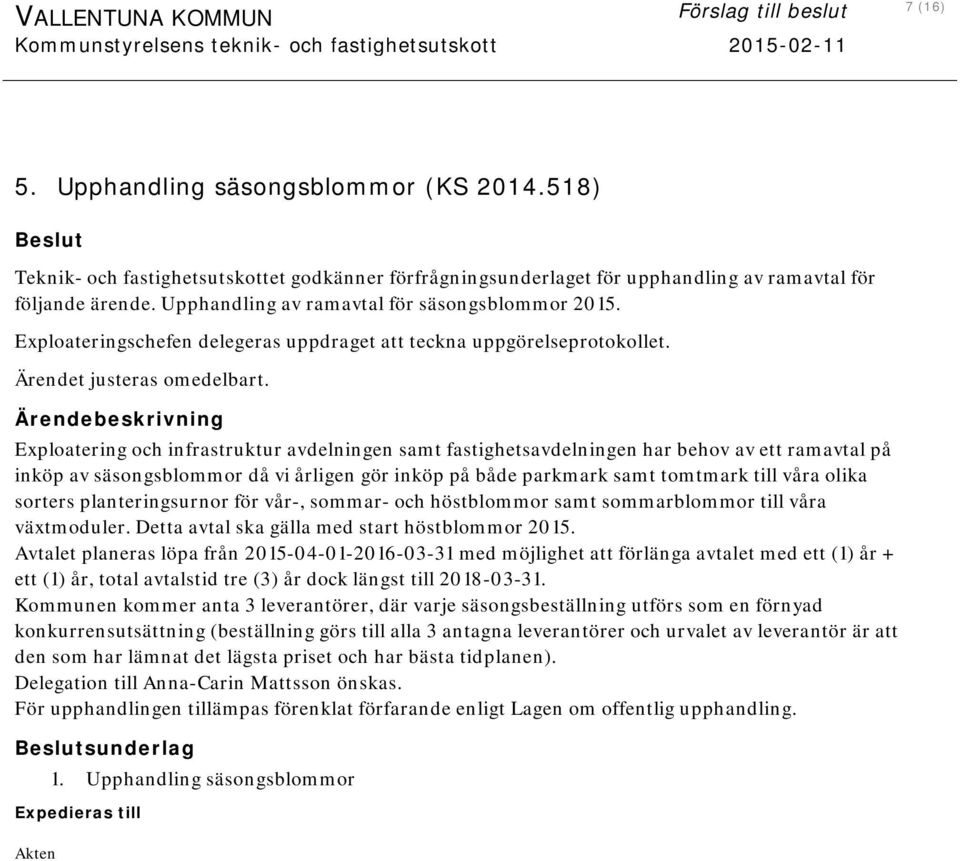 VALLENTUNA KOMMUN
Kommunstyrelsens teknik- och fastighetsutskott

Förslag till beslut
2015-02-11

7 (16)

5. Upphandling säsongsblommor (KS 2014.518)

Beslut

Teknik- och fastighetsutskottet godkänner förfrågningsunderlaget för upphandling av ramavtal för följande ärende. Upphandling av ramavtal för säsongsblommor 2015.

Exploateringschefen delegeras uppdraget att teckna uppgörelseprotokollet.

Ärendet justeras omedelbart.

Ärendebeskrivning

Exploatering och infrastruktur avdelningen samt fastighetsavdelningen har behov av ett ramavtal på inköp av säsongsblommor då vi årligen gör inköp på både parkmark samt tomtmark till våra olika sorters planteringsurnor för vår-, sommar- och höstblommor samt sommarblommor till våra växtmoduler. Detta avtal ska gälla med start höstblommor 2015.

Avtalet planeras löpa från 2015-04-01-2016-03-31 med möjlighet att förlänga avtalet med ett (1) år + ett (1) år, total avtalstid tre (3) år dock längst till 2018-03-31.

Kommunen kommer anta 3 leverantörer, där varje säsongsbeställning utförs som en förnyad konkurrensutsättning (beställning görs till alla 3 antagna leverantörer och urvalet av leverantör är att den som har lämnat det lägsta priset och har bästa tidplanen).

Delegation till Anna-Carin Mattsson önskas.

För upphandlingen tillämpas förenklat förfarande enligt Lagen om offentlig upphandling.

Beslutsunderlag

1. Upphandling säsongsblommor

Expedieras till

Akten